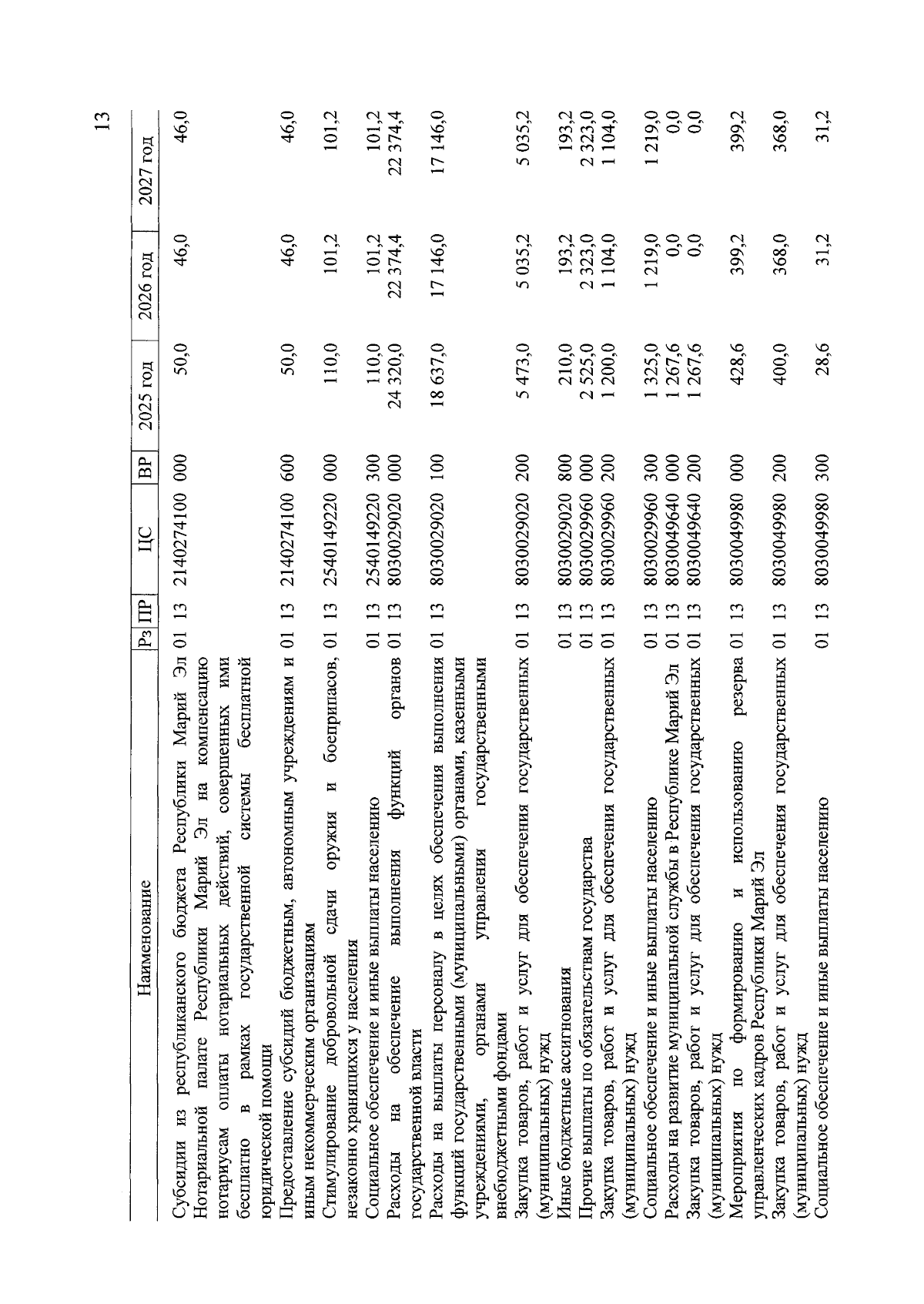 13

| Наименование | Рз | ПР | ЦС | ВР | 2025 год | 2026 год | 2027 год |
|---|---|---|---|---|---|---|---|
| Субсидии из республиканского бюджета Республики Марий Эл Нотариальной палате Республики Марий Эл на компенсацию нотариусам оплаты нотариальных действий, совершенных ими бесплатно в рамках государственной системы бесплатной юридической помощи | 01 | 13 | 2140274100 | 000 | 50,0 | 46,0 | 46,0 |
| Предоставление субсидий бюджетным, автономным учреждениям и иным некоммерческим организациям | 01 | 13 | 2140274100 | 600 | 50,0 | 46,0 | 46,0 |
| Стимулирование добровольной сдачи оружия и боеприпасов, незаконно хранящихся у населения | 01 | 13 | 2540149220 | 000 | 110,0 | 101,2 | 101,2 |
| Социальное обеспечение и иные выплаты населению | 01 | 13 | 2540149220 | 300 | 110,0 | 101,2 | 101,2 |
| Расходы на обеспечение выполнения функций органов государственной власти | 01 | 13 | 8030029020 | 000 | 24 320,0 | 22 374,4 | 22 374,4 |
| Расходы на выплаты персоналу в целях обеспечения выполнения функций государственными (муниципальными) органами, казенными учреждениями, органами управления государственными внебюджетными фондами | 01 | 13 | 8030029020 | 100 | 18 637,0 | 17 146,0 | 17 146,0 |
| Закупка товаров, работ и услуг для обеспечения государственных (муниципальных) нужд | 01 | 13 | 8030029020 | 200 | 5 473,0 | 5 035,2 | 5 035,2 |
| Иные бюджетные ассигнования | 01 | 13 | 8030029020 | 800 | 210,0 | 193,2 | 193,2 |
| Прочие выплаты по обязательствам государства | 01 | 13 | 8030029960 | 000 | 2 525,0 | 2 323,0 | 2 323,0 |
| Закупка товаров, работ и услуг для обеспечения государственных (муниципальных) нужд | 01 | 13 | 8030029960 | 200 | 1 200,0 | 1 104,0 | 1 104,0 |
| Социальное обеспечение и иные выплаты населению | 01 | 13 | 8030029960 | 300 | 1 325,0 | 1 219,0 | 1 219,0 |
| Расходы на развитие муниципальной службы в Республике Марий Эл | 01 | 13 | 8030049640 | 000 | 1 267,6 | 0,0 | 0,0 |
| Закупка товаров, работ и услуг для обеспечения государственных (муниципальных) нужд | 01 | 13 | 8030049640 | 200 | 1 267,6 | 0,0 | 0,0 |
| Мероприятия по формированию и использованию резерва управленческих кадров Республики Марий Эл | 01 | 13 | 8030049980 | 000 | 428,6 | 399,2 | 399,2 |
| Закупка товаров, работ и услуг для обеспечения государственных (муниципальных) нужд | 01 | 13 | 8030049980 | 200 | 400,0 | 368,0 | 368,0 |
| Социальное обеспечение и иные выплаты населению | 01 | 13 | 8030049980 | 300 | 28,6 | 31,2 | 31,2 |